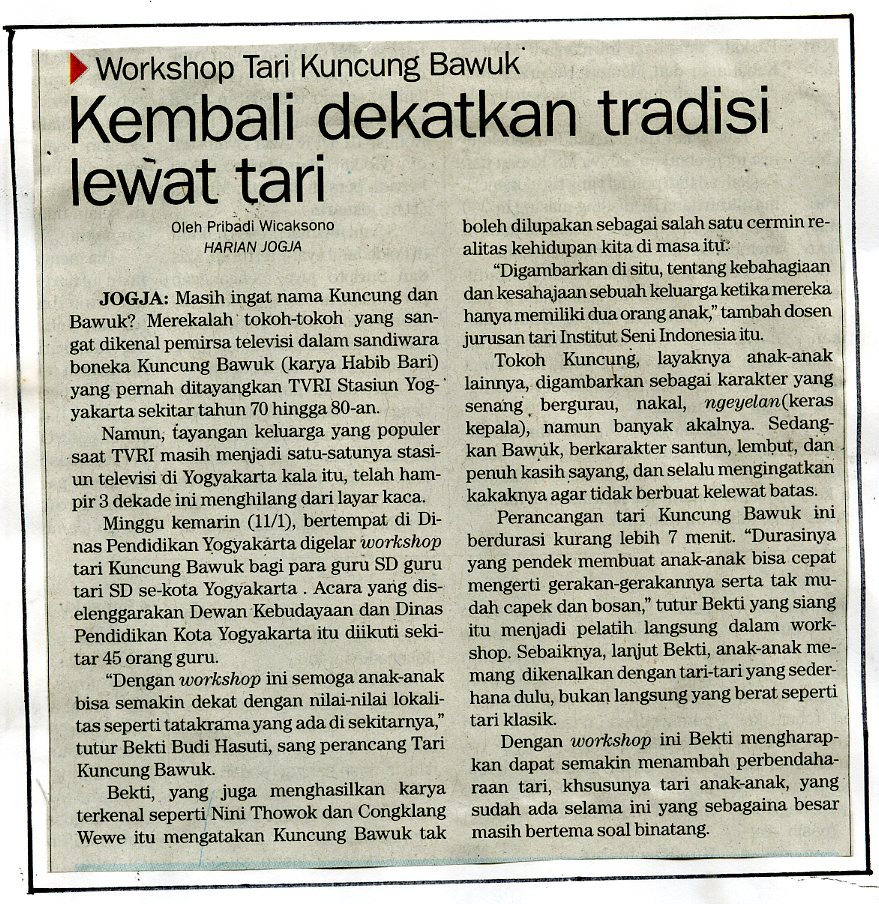 Workshop Tari Kuncung Bawuk

Kembali dekatkan tradisi lewat tari

Oleh Pribadi Wicaksono
HARIAN JOGJA

JOGJA: Masih ingat nama Kuncung dan Bawuk? Merekalah tokoh-tokoh yang sangat dikenal pemirsa televisi dalam sandiwara boneka Kuncung Bawuk (karya Habib Bari) yang pernah ditayangkan TVRI Stasiun Yogyakarta sekitar tahun 70 hingga 80-an.

Namun, tayangan keluarga yang populer saat TVRI masih menjadi satu-satunya stasiun televisi di Yogyakarta kala itu, telah hampir 3 dekade ini menghilang dari layar kaca.

Minggu kemarin (11/1), bertempat di Dinas Pendidikan Yogyakarta digelar workshop tari Kuncung Bawuk bagi para guru SD guru tari SD se-kota Yogyakarta . Acara yang diselenggarakan Dewan Kebudayaan dan Dinas Pendidikan Kota Yogyakarta itu diikuti sekitar 45 orang guru.

"Dengan workshop ini semoga anak-anak bisa semakin dekat dengan nilai-nilai lokalitas seperti tatakrama yang ada di sekitarnya," tutur Bekti Budi Hasuti, sang perancang Tari Kuncung Bawuk.

Bekti, yang juga menghasilkan karya terkenal seperti Nini Thowok dan Congklang Wewe itu mengatakan Kuncung Bawuk tak boleh dilupakan sebagai salah satu cermin realitas kehidupan kita di masa itu.

"Digambarkan di situ, tentang kebahagiaan dan kesahajaan sebuah keluarga ketika mereka hanya memiliki dua orang anak," tambah dosen jurusan tari Institut Seni Indonesia itu.

Tokoh Kuncung, layaknya anak-anak lainnya, digambarkan sebagai karakter yang senang bergurau, nakal, ngeyelan(keras kepala), namun banyak akalnya. Sedangkan Bawuk, berkarakter santun, lembut, dan penuh kasih sayang, dan selalu mengingatkan kakaknya agar tidak berbuat kelewat batas.

Perancangan tari Kuncung Bawuk ini berdurasi kurang lebih 7 menit. "Durasinya yang pendek membuat anak-anak bisa cepat mengerti gerakan-gerakannya serta tak mudah capek dan bosan," tutur Bekti yang siang itu menjadi pelatih langsung dalam workshop. Sebaiknya, lanjut Bekti, anak-anak memang dikenalkan dengan tari-tari yang sederhana dulu, bukan langsung yang berat seperti tari klasik.

Dengan workshop ini Bekti mengharapkan dapat semakin menambah perbendaharaan tari, khsusunya tari anak-anak, yang sudah ada selama ini yang sebagaina besar masih bertema soal binatang.